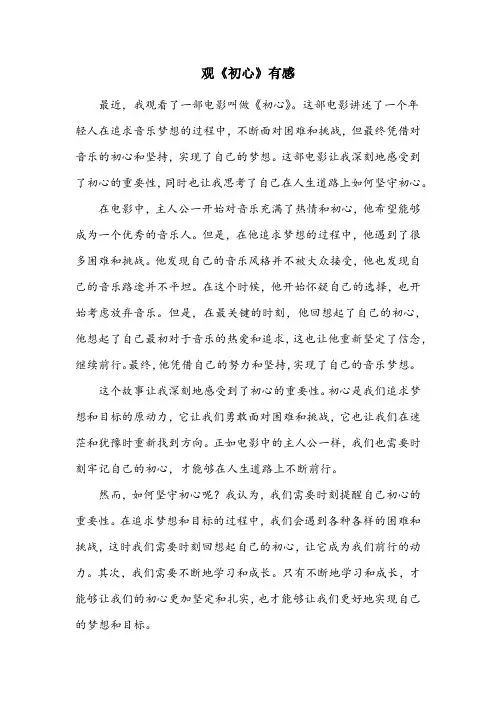 观《初心》有感

最近，我观看了一部电影叫做《初心》。这部电影讲述了一个年轻人在追求音乐梦想的过程中，不断面对困难和挑战，但最终凭借对音乐的初心和坚持，实现了自己的梦想。这部电影让我深刻地感受到了初心的重要性，同时也让我思考了自己在人生道路上如何坚守初心。

在电影中，主人公一开始对音乐充满了热情和初心，他希望能够成为一个优秀的音乐人。但是，在他追求梦想的过程中，他遇到了很多困难和挑战。他发现自己的音乐风格并不被大众接受，他也发现自己的音乐路途并不平坦。在这个时候，他开始怀疑自己的选择，也开始考虑放弃音乐。但是，在最关键的时刻，他回想起了自己的初心，他想起了自己最初对于音乐的热爱和追求，这也让他重新坚定了信念，继续前行。最终，他凭借自己的努力和坚持，实现了自己的音乐梦想。

这个故事让我深刻地感受到了初心的重要性。初心是我们追求梦想和目标的原动力，它让我们勇敢面对困难和挑战，它也让我们在迷茫和犹豫时重新找到方向。正如电影中的主人公一样，我们也需要时刻牢记自己的初心，才能够在人生道路上不断前行。

然而，如何坚守初心呢？我认为，我们需要时刻提醒自己初心的重要性。在追求梦想和目标的过程中，我们会遇到各种各样的困难和挑战，这时我们需要时刻回想起自己的初心，让它成为我们前行的动力。其次，我们需要不断地学习和成长。只有不断地学习和成长，才能够让我们的初心更加坚定和扎实，也才能够让我们更好地实现自己的梦想和目标。